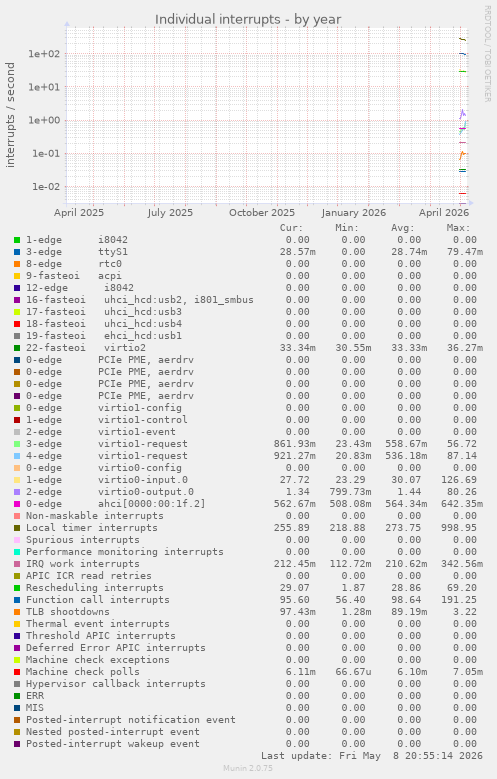 Individual interrupts - by year

RRDTOOL / TOBI OETIKER

interrupts / second

1e+02
1e+01
1e+00
1e-01
1e-02

April 2025 July 2025 October 2025 January 2026 April 2026

| | Cur: | Min: | Avg: | Max: |
|---|---|---|---|---|
| 1-edge i8042 | 0.00 | 0.00 | 0.00 | 0.00 |
| 3-edge ttyS1 | 28.57m | 0.00 | 28.74m | 79.47m |
| 8-edge rtc0 | 0.00 | 0.00 | 0.00 | 0.00 |
| 9-fasteoi acpi | 0.00 | 0.00 | 0.00 | 0.00 |
| 12-edge i8042 | 0.00 | 0.00 | 0.00 | 0.00 |
| 16-fasteoi uhci_hcd:usb2, i801_smbus | 0.00 | 0.00 | 0.00 | 0.00 |
| 17-fasteoi uhci_hcd:usb3 | 0.00 | 0.00 | 0.00 | 0.00 |
| 18-fasteoi uhci_hcd:usb4 | 0.00 | 0.00 | 0.00 | 0.00 |
| 19-fasteoi ehci_hcd:usb1 | 0.00 | 0.00 | 0.00 | 0.00 |
| 22-fasteoi virtio2 | 33.34m | 30.55m | 33.33m | 36.27m |
| 0-edge PCIe PME, aerdrv | 0.00 | 0.00 | 0.00 | 0.00 |
| 0-edge PCIe PME, aerdrv | 0.00 | 0.00 | 0.00 | 0.00 |
| 0-edge PCIe PME, aerdrv | 0.00 | 0.00 | 0.00 | 0.00 |
| 0-edge PCIe PME, aerdrv | 0.00 | 0.00 | 0.00 | 0.00 |
| 0-edge virtio1-config | 0.00 | 0.00 | 0.00 | 0.00 |
| 1-edge virtio1-control | 0.00 | 0.00 | 0.00 | 0.00 |
| 2-edge virtio1-event | 0.00 | 0.00 | 0.00 | 0.00 |
| 3-edge virtio1-request | 861.93m | 23.43m | 558.67m | 56.72 |
| 4-edge virtio1-request | 921.27m | 20.83m | 536.18m | 87.14 |
| 0-edge virtio0-config | 0.00 | 0.00 | 0.00 | 0.00 |
| 1-edge virtio0-input.0 | 27.72 | 23.29 | 30.07 | 126.69 |
| 2-edge virtio0-output.0 | 1.34 | 799.73m | 1.44 | 80.26 |
| 0-edge ahci[0000:00:1f.2] | 562.67m | 508.08m | 564.34m | 642.35m |
| Non-maskable interrupts | 0.00 | 0.00 | 0.00 | 0.00 |
| Local timer interrupts | 255.89 | 218.88 | 273.75 | 998.95 |
| Spurious interrupts | 0.00 | 0.00 | 0.00 | 0.00 |
| Performance monitoring interrupts | 0.00 | 0.00 | 0.00 | 0.00 |
| IRQ work interrupts | 212.45m | 112.72m | 210.62m | 342.56m |
| APIC ICR read retries | 0.00 | 0.00 | 0.00 | 0.00 |
| Rescheduling interrupts | 29.07 | 1.87 | 28.86 | 69.20 |
| Function call interrupts | 95.60 | 56.40 | 98.64 | 191.25 |
| TLB shootdowns | 97.43m | 1.28m | 89.19m | 3.22 |
| Thermal event interrupts | 0.00 | 0.00 | 0.00 | 0.00 |
| Threshold APIC interrupts | 0.00 | 0.00 | 0.00 | 0.00 |
| Deferred Error APIC interrupts | 0.00 | 0.00 | 0.00 | 0.00 |
| Machine check exceptions | 0.00 | 0.00 | 0.00 | 0.00 |
| Machine check polls | 6.11m | 66.67u | 6.10m | 7.05m |
| Hypervisor callback interrupts | 0.00 | 0.00 | 0.00 | 0.00 |
| ERR | 0.00 | 0.00 | 0.00 | 0.00 |
| MIS | 0.00 | 0.00 | 0.00 | 0.00 |
| Posted-interrupt notification event | 0.00 | 0.00 | 0.00 | 0.00 |
| Nested posted-interrupt event | 0.00 | 0.00 | 0.00 | 0.00 |
| Posted-interrupt wakeup event | 0.00 | 0.00 | 0.00 | 0.00 |

Last update: Fri May 8 20:55:14 2026

Munin 2.0.75